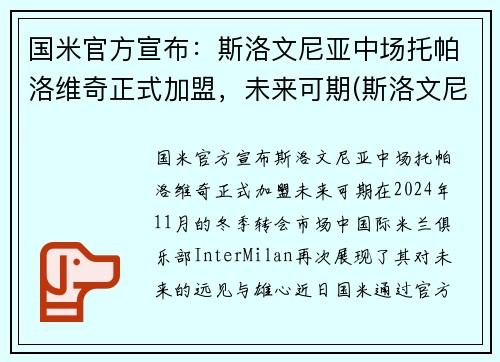 国米官方宣布：斯洛文尼亚中场托帕洛维奇正式加盟，未来可期(斯洛文尼

国米官方宣布斯洛文尼亚中场托帕洛维奇正式加盟未来可期在2024年11月的冬季转会市场中国际米兰俱乐部InterMilan再次展现了其对未来的远见与雄心近日国米通过官方